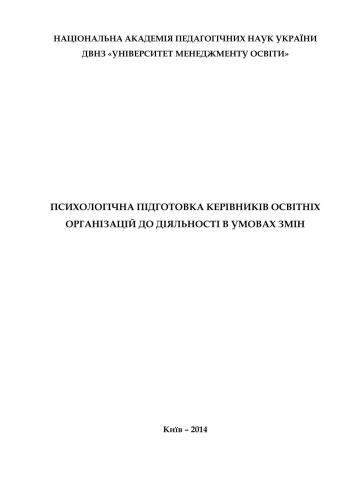 НАЦІОНАЛЬНА АКАДЕМІЯ ПЕДАГОГІЧНИХ НАУК УКРАЇНИ
ДВНЗ «УНІВЕРСИТЕТ МЕНЕДЖМЕНТУ ОСВІТИ»

ПСИХОЛОГІЧНА ПІДГОТОВКА КЕРІВНИКІВ ОСВІТНІХ ОРГАНІЗАЦІЙ ДО ДІЯЛЬНОСТІ В УМОВАХ ЗМІН

Київ – 2014